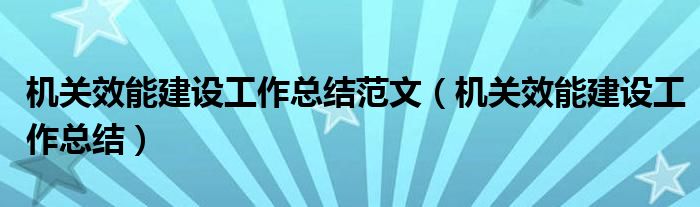 机关效能建设工作总结范文（机关效能建设工作总结）